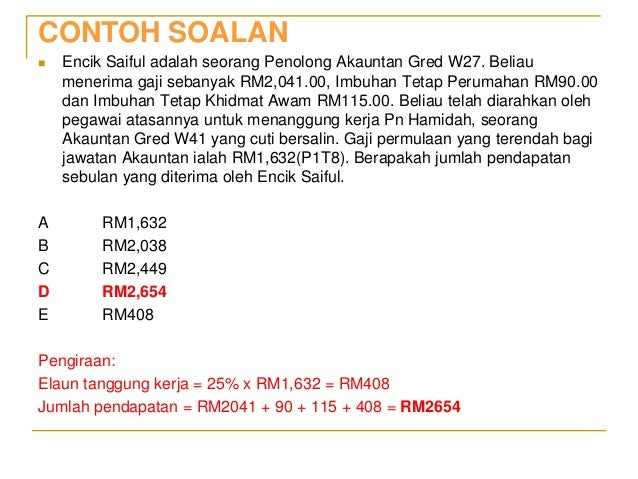 CONTOH SOALAN

Encik Saiful adalah seorang Penolong Akauntan Gred W27. Beliau menerima gaji sebanyak RM2,041.00, Imbuhan Tetap Perumahan RM90.00 dan Imbuhan Tetap Khidmat Awam RM115.00. Beliau telah diarahkan oleh pegawai atasannya untuk menanggung kerja Pn Hamidah, seorang Akauntan Gred W41 yang cuti bersalin. Gaji permulaan yang terendah bagi jawatan Akauntan ialah RM1,632(P1T8). Berapakah jumlah pendapatan sebulan yang diterima oleh Encik Saiful.

A RM1,632
B RM2,038
C RM2,449
D RM2,654
E RM408

Pengiraan:
Elaun tanggung kerja = 25% x RM1,632 = RM408
Jumlah pendapatan = RM2041 + 90 + 115 + 408 = RM2654